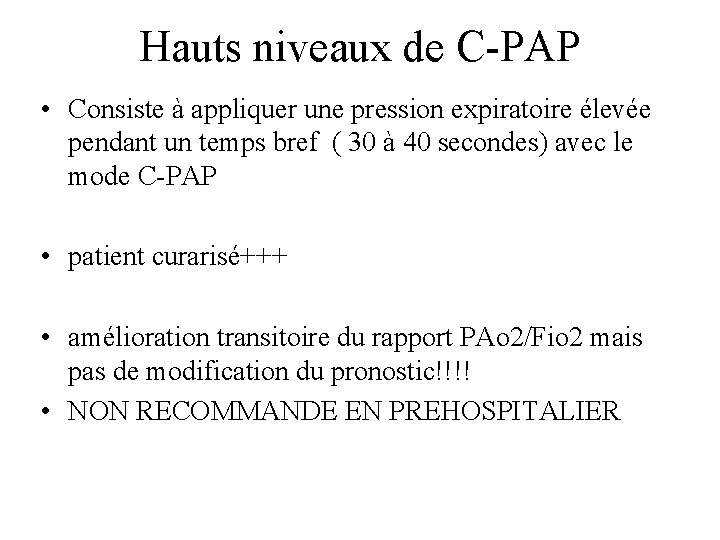 Hauts niveaux de C-PAP

• Consiste à appliquer une pression expiratoire élevée pendant un temps bref ( 30 à 40 secondes) avec le mode C-PAP

• patient curarisé+++

• amélioration transitoire du rapport PAo2/Fio2 mais pas de modification du pronostic!!!!

• NON RECOMMANDE EN PREHOSPITALIER